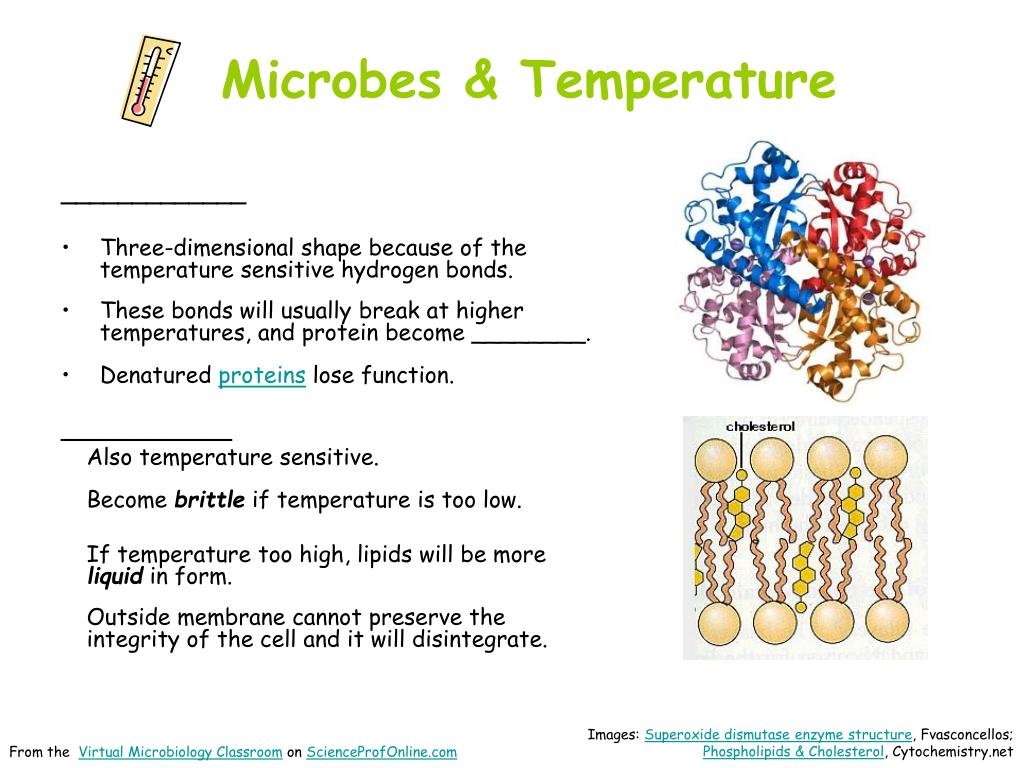 Microbes & Temperature

_____________

• Three-dimensional shape because of the temperature sensitive hydrogen bonds.

• These bonds will usually break at higher temperatures, and protein become ________.

• Denatured proteins lose function.

____________
Also temperature sensitive.

Become **brittle** if temperature is too low.

If temperature too high, lipids will be more **liquid** in form.

Outside membrane cannot preserve the integrity of the cell and it will disintegrate.

cholesterol

From the Virtual Microbiology Classroom on ScienceProfOnline.com

Images: Superoxide dismutase enzyme structure, Fvasconcellos; Phospholipids & Cholesterol, Cytochemistry.net